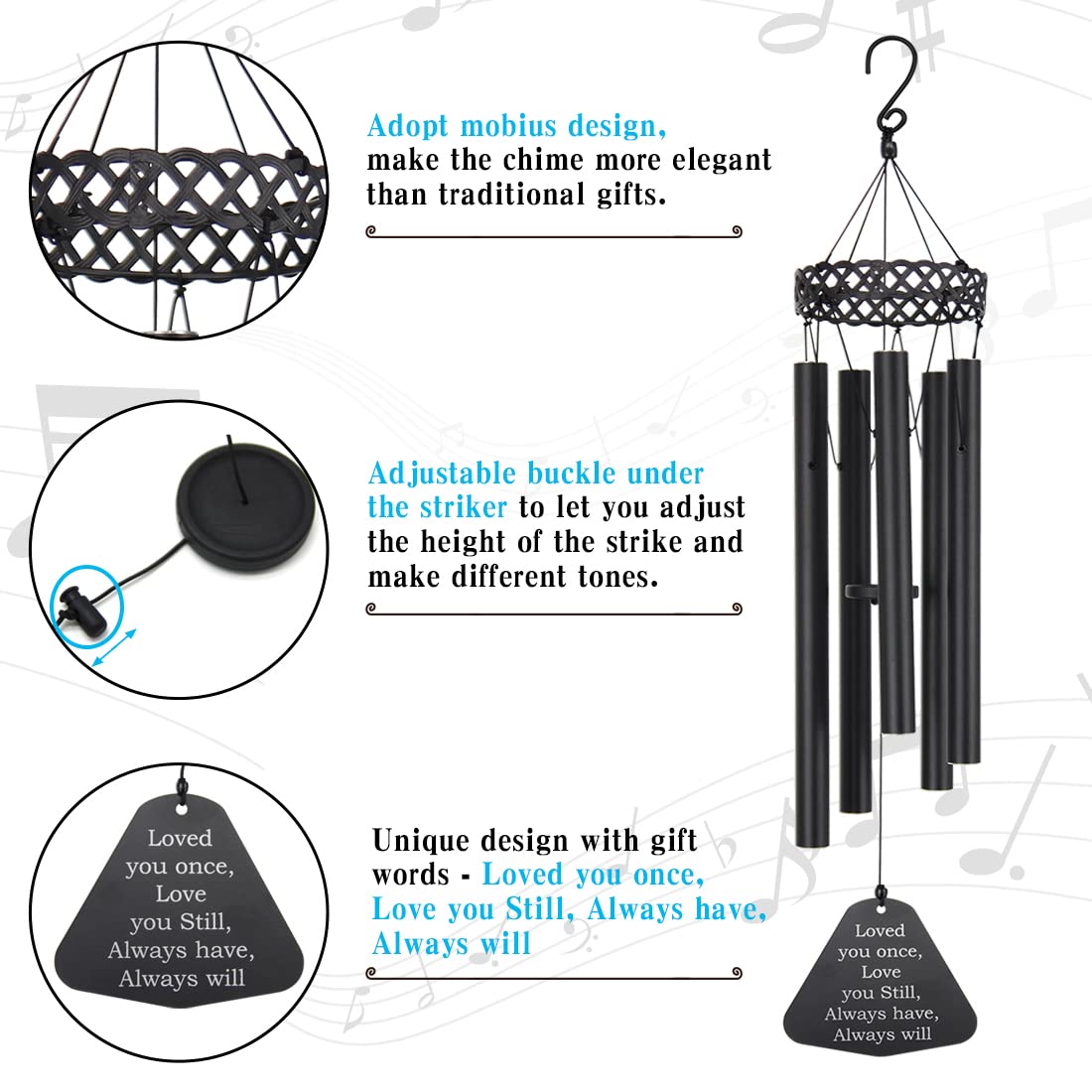 Adopt mobius design, make the chime more elegant than traditional gifts.

Adjustable buckle under the striker to let you adjust the height of the strike and make different tones.

Loved
you once,
Love
you Still,
Always have,
Always will

Unique design with gift words - Loved you once, Love you Still, Always have, Always will

Loved
you once,
Love
you Still,
Always have,
Always will